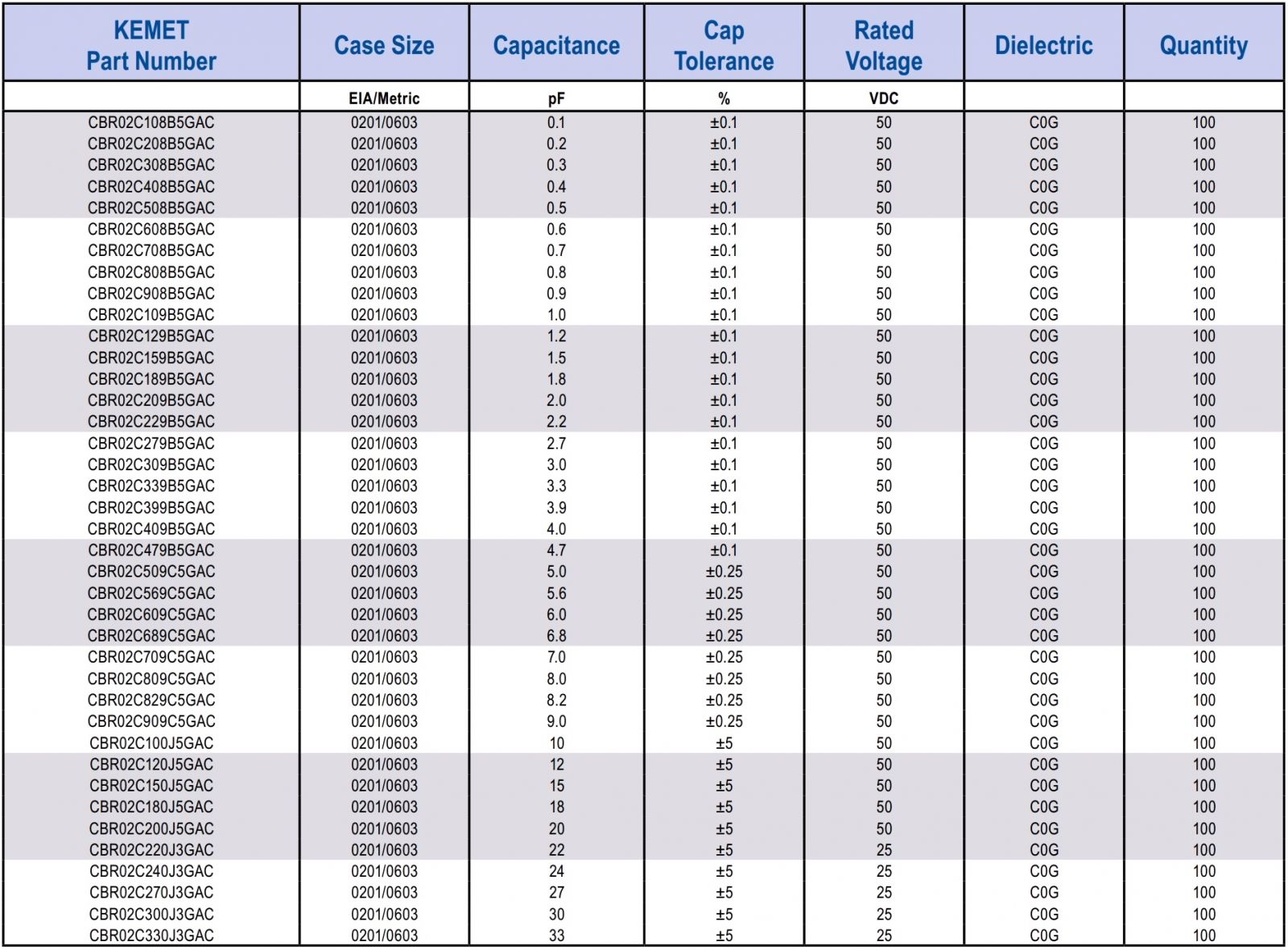 | KEMET Part Number | Case Size | Capacitance | Cap Tolerance | Rated Voltage | Dielectric | Quantity |
|---|---|---|---|---|---|---|
| | EIA/Metric | pF | % | VDC | | |
| CBR02C108B5GAC | 0201/0603 | 0.1 | ±0.1 | 50 | C0G | 100 |
| CBR02C208B5GAC | 0201/0603 | 0.2 | ±0.1 | 50 | C0G | 100 |
| CBR02C308B5GAC | 0201/0603 | 0.3 | ±0.1 | 50 | C0G | 100 |
| CBR02C408B5GAC | 0201/0603 | 0.4 | ±0.1 | 50 | C0G | 100 |
| CBR02C508B5GAC | 0201/0603 | 0.5 | ±0.1 | 50 | C0G | 100 |
| CBR02C608B5GAC | 0201/0603 | 0.6 | ±0.1 | 50 | C0G | 100 |
| CBR02C708B5GAC | 0201/0603 | 0.7 | ±0.1 | 50 | C0G | 100 |
| CBR02C808B5GAC | 0201/0603 | 0.8 | ±0.1 | 50 | C0G | 100 |
| CBR02C908B5GAC | 0201/0603 | 0.9 | ±0.1 | 50 | C0G | 100 |
| CBR02C109B5GAC | 0201/0603 | 1.0 | ±0.1 | 50 | C0G | 100 |
| CBR02C129B5GAC | 0201/0603 | 1.2 | ±0.1 | 50 | C0G | 100 |
| CBR02C159B5GAC | 0201/0603 | 1.5 | ±0.1 | 50 | C0G | 100 |
| CBR02C189B5GAC | 0201/0603 | 1.8 | ±0.1 | 50 | C0G | 100 |
| CBR02C209B5GAC | 0201/0603 | 2.0 | ±0.1 | 50 | C0G | 100 |
| CBR02C229B5GAC | 0201/0603 | 2.2 | ±0.1 | 50 | C0G | 100 |
| CBR02C279B5GAC | 0201/0603 | 2.7 | ±0.1 | 50 | C0G | 100 |
| CBR02C309B5GAC | 0201/0603 | 3.0 | ±0.1 | 50 | C0G | 100 |
| CBR02C339B5GAC | 0201/0603 | 3.3 | ±0.1 | 50 | C0G | 100 |
| CBR02C399B5GAC | 0201/0603 | 3.9 | ±0.1 | 50 | C0G | 100 |
| CBR02C409B5GAC | 0201/0603 | 4.0 | ±0.1 | 50 | C0G | 100 |
| CBR02C479B5GAC | 0201/0603 | 4.7 | ±0.1 | 50 | C0G | 100 |
| CBR02C509C5GAC | 0201/0603 | 5.0 | ±0.25 | 50 | C0G | 100 |
| CBR02C569C5GAC | 0201/0603 | 5.6 | ±0.25 | 50 | C0G | 100 |
| CBR02C609C5GAC | 0201/0603 | 6.0 | ±0.25 | 50 | C0G | 100 |
| CBR02C689C5GAC | 0201/0603 | 6.8 | ±0.25 | 50 | C0G | 100 |
| CBR02C709C5GAC | 0201/0603 | 7.0 | ±0.25 | 50 | C0G | 100 |
| CBR02C809C5GAC | 0201/0603 | 8.0 | ±0.25 | 50 | C0G | 100 |
| CBR02C829C5GAC | 0201/0603 | 8.2 | ±0.25 | 50 | C0G | 100 |
| CBR02C909C5GAC | 0201/0603 | 9.0 | ±0.25 | 50 | C0G | 100 |
| CBR02C100J5GAC | 0201/0603 | 10 | ±5 | 50 | C0G | 100 |
| CBR02C120J5GAC | 0201/0603 | 12 | ±5 | 50 | C0G | 100 |
| CBR02C150J5GAC | 0201/0603 | 15 | ±5 | 50 | C0G | 100 |
| CBR02C180J5GAC | 0201/0603 | 18 | ±5 | 50 | C0G | 100 |
| CBR02C200J5GAC | 0201/0603 | 20 | ±5 | 50 | C0G | 100 |
| CBR02C220J3GAC | 0201/0603 | 22 | ±5 | 25 | C0G | 100 |
| CBR02C240J3GAC | 0201/0603 | 24 | ±5 | 25 | C0G | 100 |
| CBR02C270J3GAC | 0201/0603 | 27 | ±5 | 25 | C0G | 100 |
| CBR02C300J3GAC | 0201/0603 | 30 | ±5 | 25 | C0G | 100 |
| CBR02C330J3GAC | 0201/0603 | 33 | ±5 | 25 | C0G | 100 |